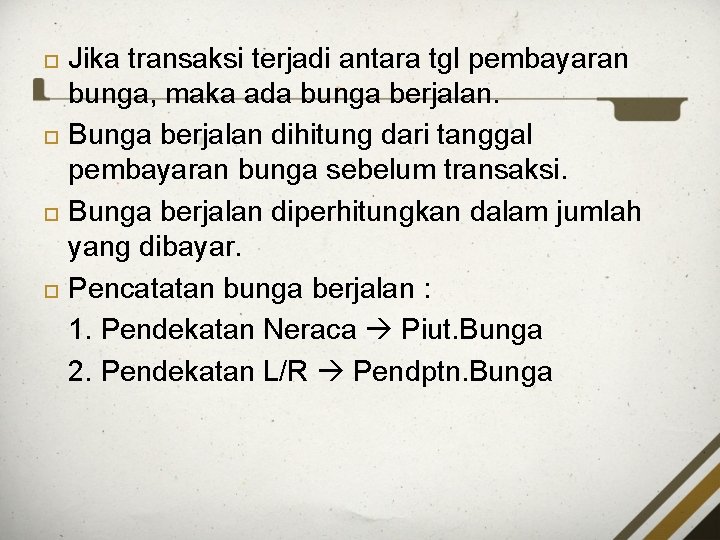 Jika transaksi terjadi antara tgl pembayaran bunga, maka ada bunga berjalan.

Bunga berjalan dihitung dari tanggal pembayaran bunga sebelum transaksi.

Bunga berjalan diperhitungkan dalam jumlah yang dibayar.

Pencatatan bunga berjalan :

1. Pendekatan Neraca → Piut.Bunga

2. Pendekatan L/R → Pendptn.Bunga